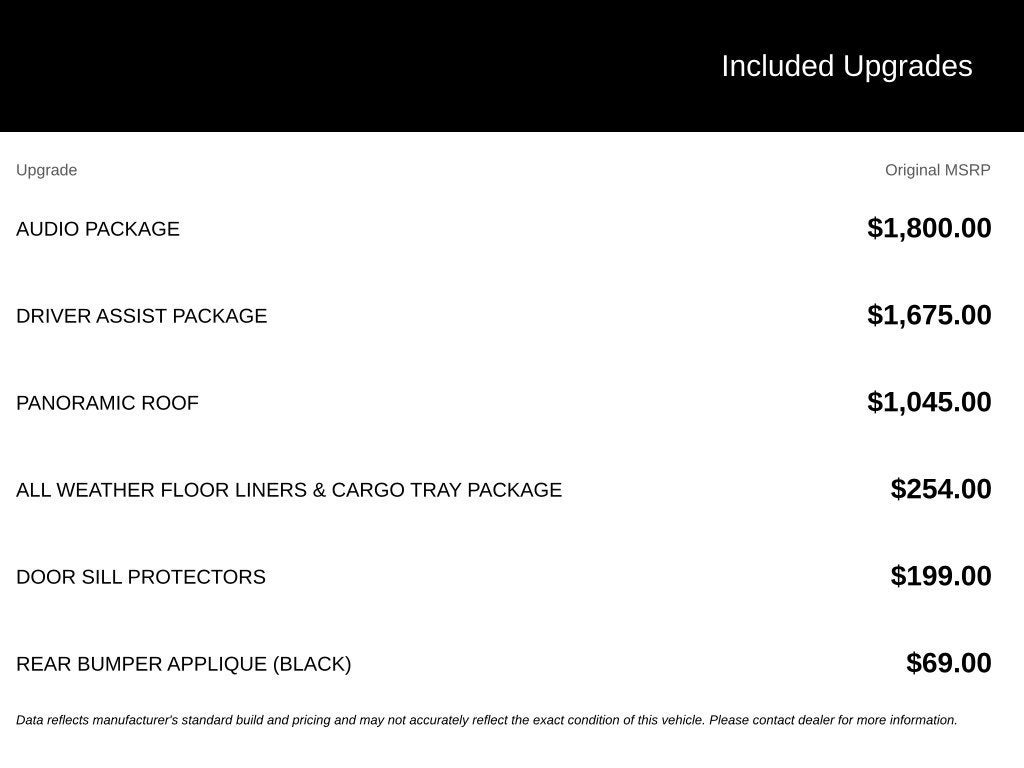 Included Upgrades

| Upgrade | Original MSRP |
|---|---|
| AUDIO PACKAGE | $1,800.00 |
| DRIVER ASSIST PACKAGE | $1,675.00 |
| PANORAMIC ROOF | $1,045.00 |
| ALL WEATHER FLOOR LINERS & CARGO TRAY PACKAGE | $254.00 |
| DOOR SILL PROTECTORS | $199.00 |
| REAR BUMPER APPLIQUE (BLACK) | $69.00 |

Data reflects manufacturer's standard build and pricing and may not accurately reflect the exact condition of this vehicle. Please contact dealer for more information.